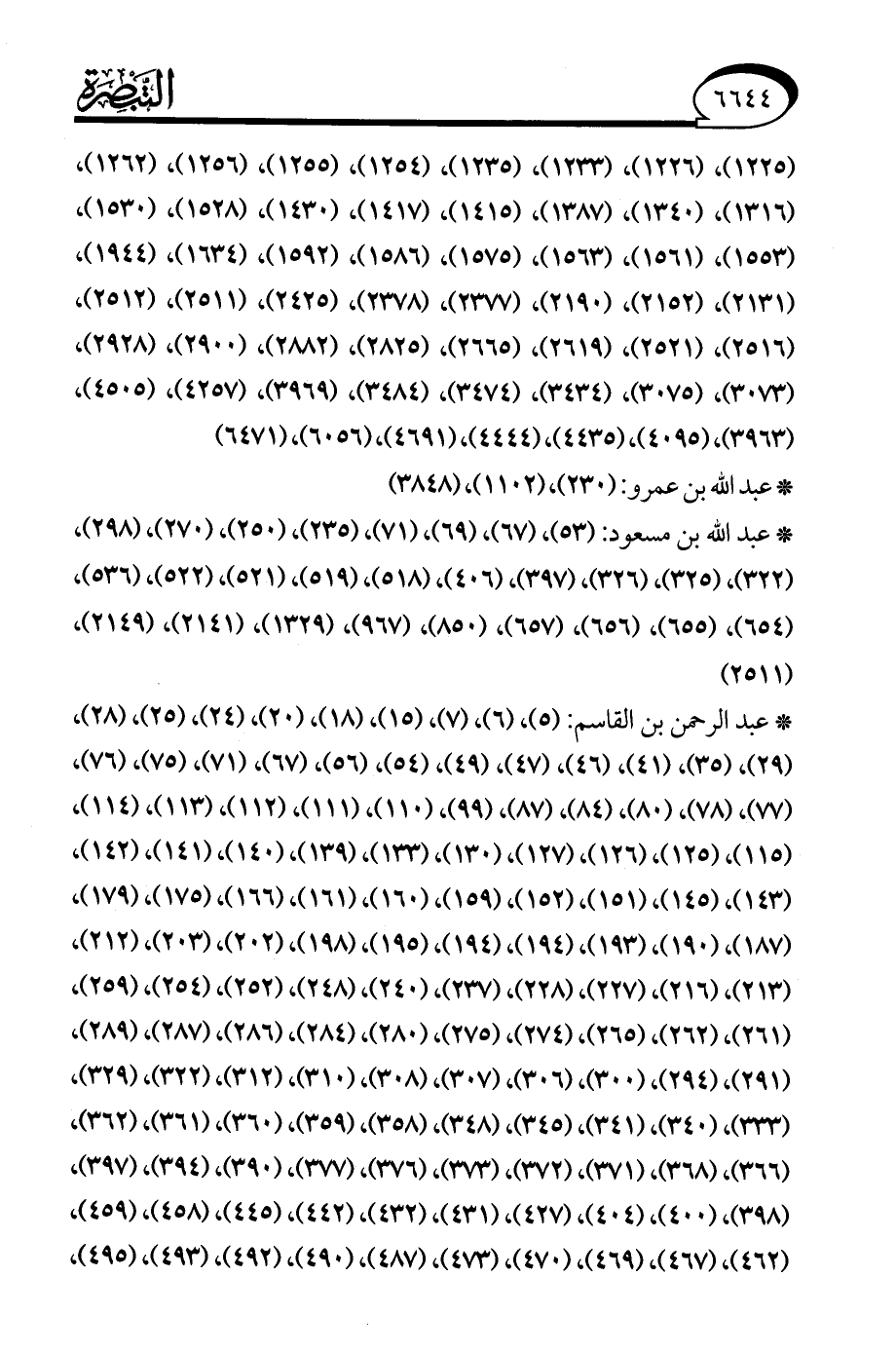 ٦٦٤٤ التبصرة

(١٢٢٥)، (١٢٢٦)، (١٢٣٣)، (١٢٣٥)، (١٢٥٤)، (١٢٥٥)، (١٢٥٦)، (١٢٦٢)، (١٣١٦)، (١٣٤٠)، (١٣٨٧)، (١٤١٥)، (١٤١٧)، (١٤٣٠)، (١٥٢٨)، (١٥٣٠)، (١٥٥٣)، (١٥٦١)، (١٥٦٣)، (١٥٧٥)، (١٥٨٦)، (١٥٩٢)، (١٦٣٤)، (١٩٤٤)، (٢١٣١)، (٢١٥٢)، (٢١٩٠)، (٢٣٧٧)، (٢٣٧٨)، (٢٤٢٥)، (٢٥١١)، (٢٥١٢)، (٢٥١٦)، (٢٥٢١)، (٢٦١٩)، (٢٦٦٥)، (٢٨٢٥)، (٢٨٨٢)، (٢٩٠٠)، (٢٩٢٨)، (٣٠٧٣)، (٣٠٧٥)، (٣٤٣٤)، (٣٤٧٤)، (٣٤٨٤)، (٣٩٦٩)، (٤٢٥٧)، (٤٥٠٥)، (٣٩٦٣)، (٤٠٩٥)، (٤٤٣٥)، (٤٤٤٤)، (٤٦٩١)، (٦٠٥٦)، (٦٤٧١)

* عبد الله بن عمرو: (٢٣٠)، (١١٠٢)، (٣٨٤٨)

* عبد الله بن مسعود: (٥٣)، (٦٧)، (٦٩)، (٧١)، (٢٣٥)، (٢٥٠)، (٢٧٠)، (٢٩٨)، (٣٢٢)، (٣٢٥)، (٣٢٦)، (٣٩٧)، (٤٠٦)، (٥١٨)، (٥١٩)، (٥٢١)، (٥٢٢)، (٥٣٦)، (٦٥٤)، (٦٥٥)، (٦٥٦)، (٦٥٧)، (٨٥٠)، (٩٦٧)، (١٣٢٩)، (٢١٤١)، (٢١٤٩)، (٢٥١١)

* عبد الرحمن بن القاسم: (٥)، (٦)، (٧)، (١٥)، (١٨)، (٢٠)، (٢٤)، (٢٥)، (٢٨)، (٢٩)، (٣٥)، (٤١)، (٤٦)، (٤٧)، (٤٩)، (٥٤)، (٥٦)، (٦٧)، (٧١)، (٧٥)، (٧٦)، (٧٧)، (٧٨)، (٨٠)، (٨٤)، (٨٧)، (٩٩)، (١١٠)، (١١١)، (١١٢)، (١١٣)، (١١٤)، (١١٥)، (١٢٥)، (١٢٦)، (١٢٧)، (١٣٠)، (١٣٣)، (١٣٩)، (١٤٠)، (١٤١)، (١٤٢)، (١٤٣)، (١٤٥)، (١٥١)، (١٥٢)، (١٥٩)، (١٦٠)، (١٦١)، (١٦٦)، (١٧٥)، (١٧٩)، (١٨٧)، (١٩٠)، (١٩٣)، (١٩٤)، (١٩٤)، (١٩٥)، (١٩٨)، (٢٠٢)، (٢٠٣)، (٢١٢)، (٢١٣)، (٢١٦)، (٢٢٧)، (٢٢٨)، (٢٣٧)، (٢٤٠)، (٢٤٨)، (٢٥٢)، (٢٥٤)، (٢٥٩)، (٢٦١)، (٢٦٢)، (٢٦٥)، (٢٧٤)، (٢٧٥)، (٢٨٠)، (٢٨٤)، (٢٨٦)، (٢٨٧)، (٢٨٩)، (٢٩١)، (٢٩٤)، (٣٠٠)، (٣٠٦)، (٣٠٧)، (٣٠٨)، (٣١٠)، (٣١٢)، (٣٢٢)، (٣٢٩)، (٣٣٣)، (٣٤٠)، (٣٤١)، (٣٤٥)، (٣٤٨)، (٣٥٨)، (٣٥٩)، (٣٦٠)، (٣٦١)، (٣٦٢)، (٣٦٦)، (٣٦٨)، (٣٧١)، (٣٧٢)، (٣٧٣)، (٣٧٦)، (٣٧٧)، (٣٩٠)، (٣٩٤)، (٣٩٧)، (٣٩٨)، (٤٠٠)، (٤٠٤)، (٤٢٧)، (٤٣١)، (٤٣٢)، (٤٤٢)، (٤٤٥)، (٤٥٨)، (٤٥٩)، (٤٦٢)، (٤٦٧)، (٤٦٩)، (٤٧٠)، (٤٧٣)، (٤٨٧)، (٤٩٠)، (٤٩٢)، (٤٩٣)، (٤٩٥)،